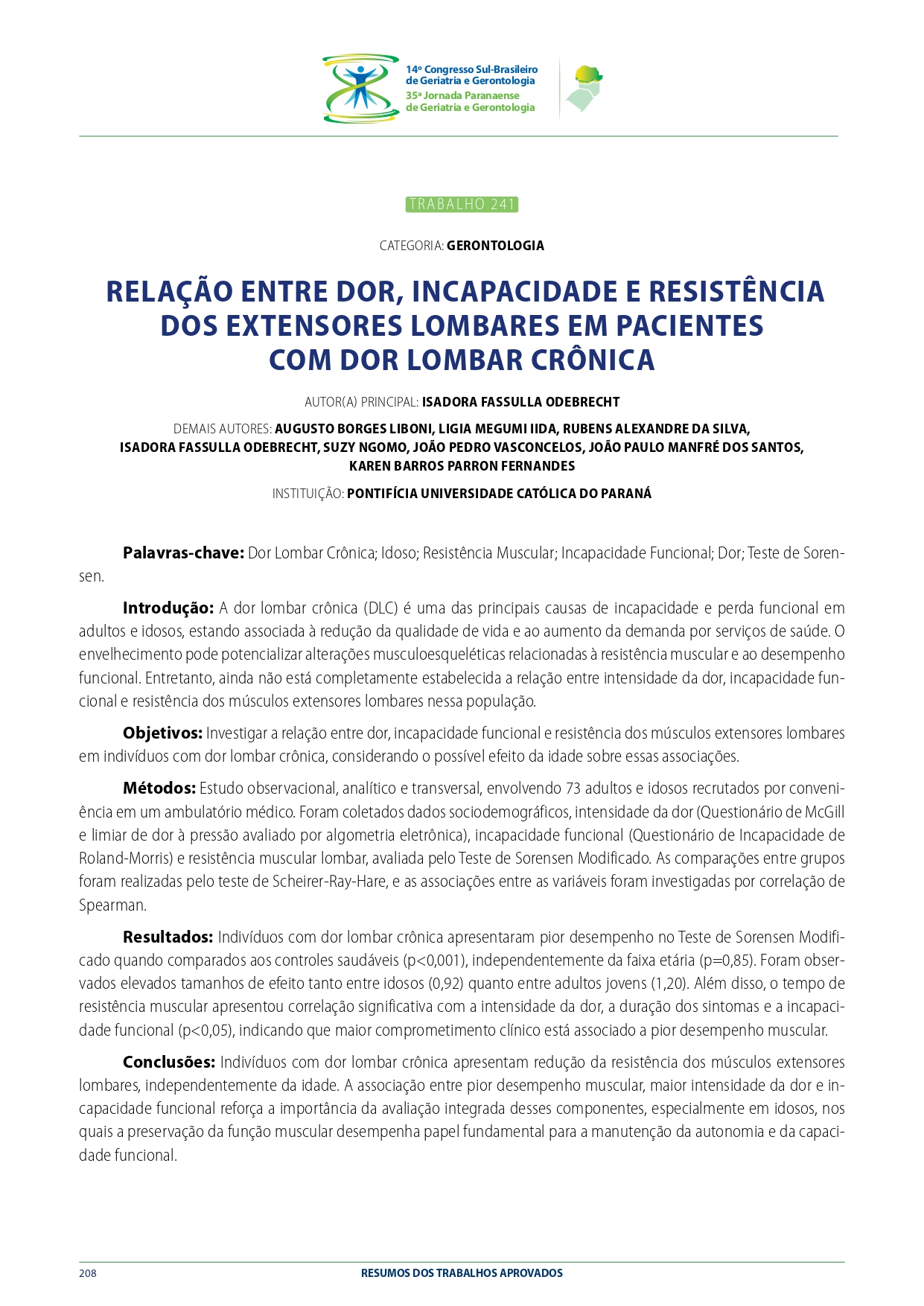 14º Congresso Sul-Brasileiro
de Geriatria e Gerontologia
35ª Jornada Paranaense
de Geriatria e Gerontologia

TRABALHO 241

CATEGORIA: GERONTOLOGIA

RELAÇÃO ENTRE DOR, INCAPACIDADE E RESISTÊNCIA DOS EXTENSORES LOMBARES EM PACIENTES COM DOR LOMBAR CRÔNICA

AUTOR(A) PRINCIPAL: ISADORA FASSULLA ODEBRECHT

DEMAIS AUTORES: AUGUSTO BORGES LIBONI, LIGIA MEGUMI IIDA, RUBENS ALEXANDRE DA SILVA, ISADORA FASSULLA ODEBRECHT, SUZY NGOMO, JOÃO PEDRO VASCONCELOS, JOÃO PAULO MANFRÉ DOS SANTOS, KAREN BARROS PARRON FERNANDES

INSTITUIÇÃO: PONTIFÍCIA UNIVERSIDADE CATÓLICA DO PARANÁ

Palavras-chave: Dor Lombar Crônica; Idoso; Resistência Muscular; Incapacidade Funcional; Dor; Teste de Sorensen.

Introdução: A dor lombar crônica (DLC) é uma das principais causas de incapacidade e perda funcional em adultos e idosos, estando associada à redução da qualidade de vida e ao aumento da demanda por serviços de saúde. O envelhecimento pode potencializar alterações musculoesqueléticas relacionadas à resistência muscular e ao desempenho funcional. Entretanto, ainda não está completamente estabelecida a relação entre intensidade da dor, incapacidade funcional e resistência dos músculos extensores lombares nessa população.

Objetivos: Investigar a relação entre dor, incapacidade funcional e resistência dos músculos extensores lombares em indivíduos com dor lombar crônica, considerando o possível efeito da idade sobre essas associações.

Métodos: Estudo observacional, analítico e transversal, envolvendo 73 adultos e idosos recrutados por conveniência em um ambulatório médico. Foram coletados dados sociodemográficos, intensidade da dor (Questionário de McGill e limiar de dor à pressão avaliado por algometria eletrônica), incapacidade funcional (Questionário de Incapacidade de Roland-Morris) e resistência muscular lombar, avaliada pelo Teste de Sorensen Modificado. As comparações entre grupos foram realizadas pelo teste de Scheirer-Ray-Hare, e as associações entre as variáveis foram investigadas por correlação de Spearman.

Resultados: Indivíduos com dor lombar crônica apresentaram pior desempenho no Teste de Sorensen Modificado quando comparados aos controles saudáveis (p<0,001), independentemente da faixa etária (p=0,85). Foram observados elevados tamanhos de efeito tanto entre idosos (0,92) quanto entre adultos jovens (1,20). Além disso, o tempo de resistência muscular apresentou correlação significativa com a intensidade da dor, a duração dos sintomas e a incapacidade funcional (p<0,05), indicando que maior comprometimento clínico está associado a pior desempenho muscular.

Conclusões: Indivíduos com dor lombar crônica apresentam redução da resistência dos músculos extensores lombares, independentemente da idade. A associação entre pior desempenho muscular, maior intensidade da dor e incapacidade funcional reforça a importância da avaliação integrada desses componentes, especialmente em idosos, nos quais a preservação da função muscular desempenha papel fundamental para a manutenção da autonomia e da capacidade funcional.

208 RESUMOS DOS TRABALHOS APROVADOS